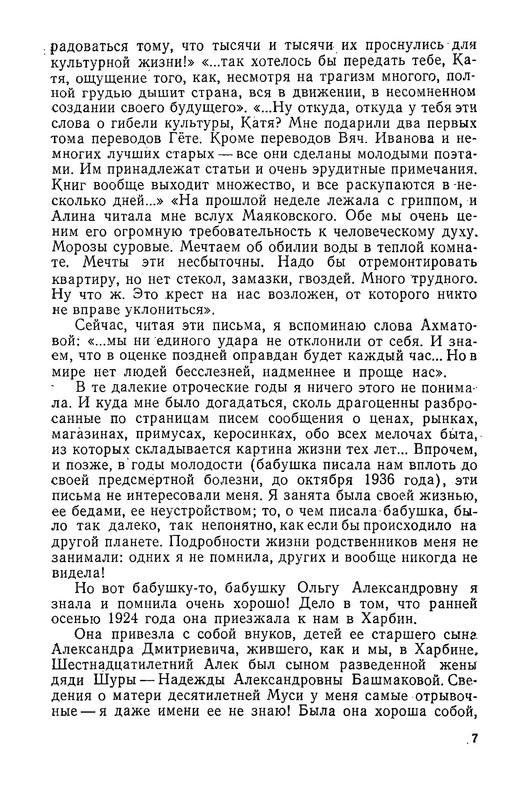 радоваться тому, что тысячи и тысячи их проснулись для культурной жизни!» «...так хотелось бы передать тебе, Катя, ощущение того, как, несмотря на трагизм многого, полной грудью дышит страна, вся в движении, в несомненном создании своего будущего». «...Ну откуда, откуда у тебя эти слова о гибели культуры, Катя? Мне подарили два первых тома переводов Гёте. Кроме переводов Вяч. Иванова и немногих лучших старых — все они сделаны молодыми поэтами. Им принадлежат статьи и очень эрудитные примечания. Книг вообще выходит множество, и все раскупаются в несколько дней...» «На прошлой неделе лежала с гриппом, и Алина читала мне вслух Маяковского. Обе мы очень ценим его огромную требовательность к человеческому духу. Морозы суровые. Мечтаем об обилии воды в теплой комнате. Мечты эти несбыточны. Надо бы отремонтировать квартиру, но нет стекол, замазки, гвоздей. Много трудного. Ну что ж. Это крест на нас возложен, от которого никто не вправе уклониться».

Сейчас, читая эти письма, я вспоминаю слова Ахматовой: «...мы ни единого удара не отклонили от себя. И знаем, что в оценке поздней оправдан будет каждый час... Но в мире нет людей бесслезней, надменнее и проще нас».

В те далекие отроческие годы я ничего этого не понимала. И куда мне было догадаться, сколь драгоценны разбросанные по страницам писем сообщения о ценах, рынках, магазинах, примусах, керосинках, обо всех мелочах быта, из которых складывается картина жизни тех лет... Впрочем, и позже, в годы молодости (бабушка писала нам вплоть до своей предсмертной болезни, до октября 1936 года), эти письма не интересовали меня. Я занята была своей жизнью, ее бедами, ее неустройством; то, о чем писала бабушка, было так далеко, так непонятно, как если бы происходило на другой планете. Подробности жизни родственников меня не занимали: одних я не помнила, других и вообще никогда не видела!

Но вот бабушку-то, бабушку Ольгу Александровну я знала и помнила очень хорошо! Дело в том, что ранней осенью 1924 года она приезжала к нам в Харбин.

Она привезла с собой внуков, детей ее старшего сына Александра Дмитриевича, жившего, как и мы, в Харбине. Шестнадцатилетний Алек был сыном разведенной жены дяди Шуры — Надежды Александровны Башмаковой. Сведения о матери десятилетней Муси у меня самые отрывочные — я даже имени ее не знаю! Была она хороша собой,

7